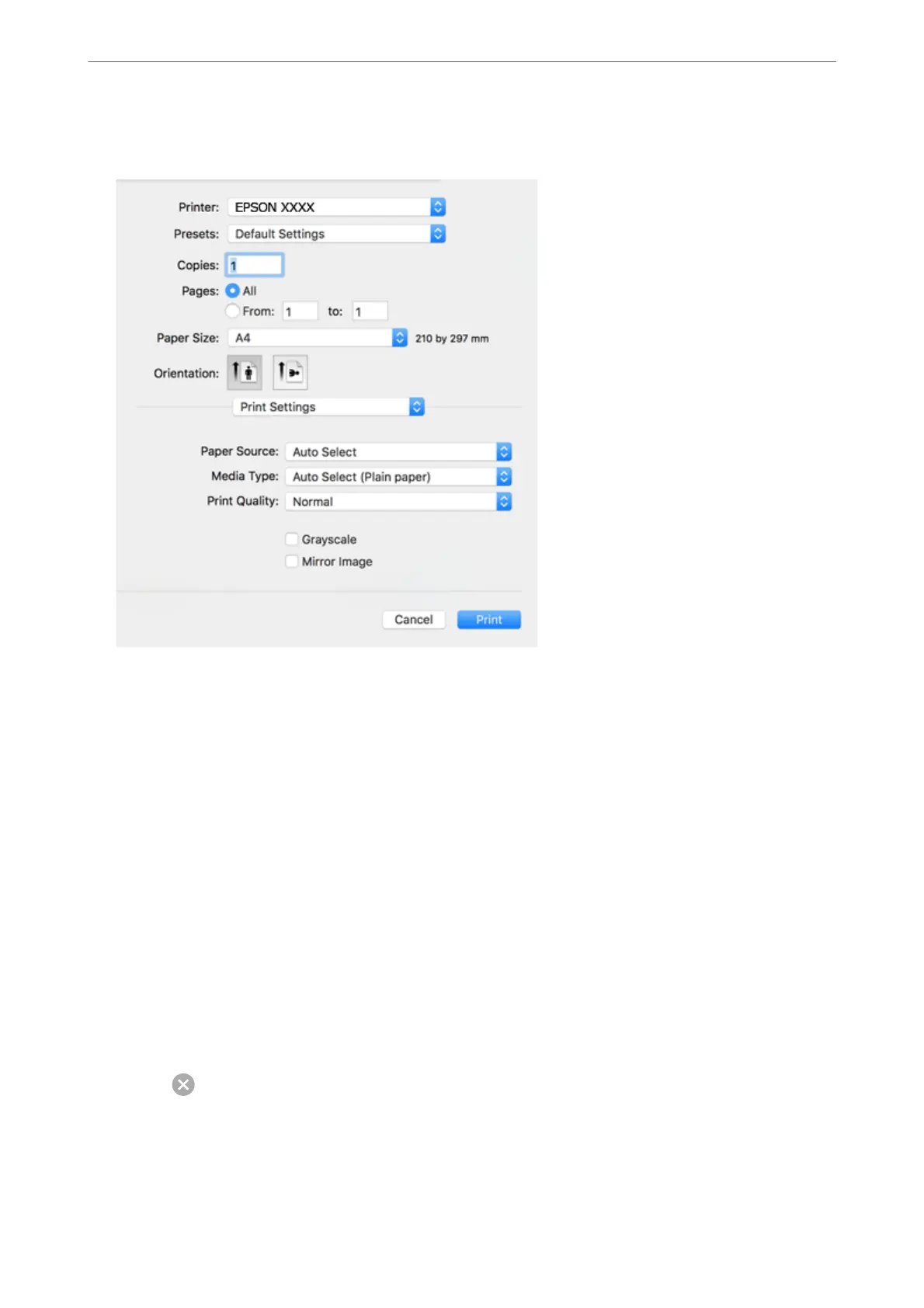 Printer: EPSON XXXX
Presets: Default Settings
Copies: 1
Pages: All
From: 1 to: 1
Paper Size: A4 210 by 297 mm
Orientation:
Print Settings
Paper Source: Auto Select
Media Type: Auto Select (Plain paper)
Print Quality: Normal
☐ Grayscale
☐ Mirror Image
Cancel Print